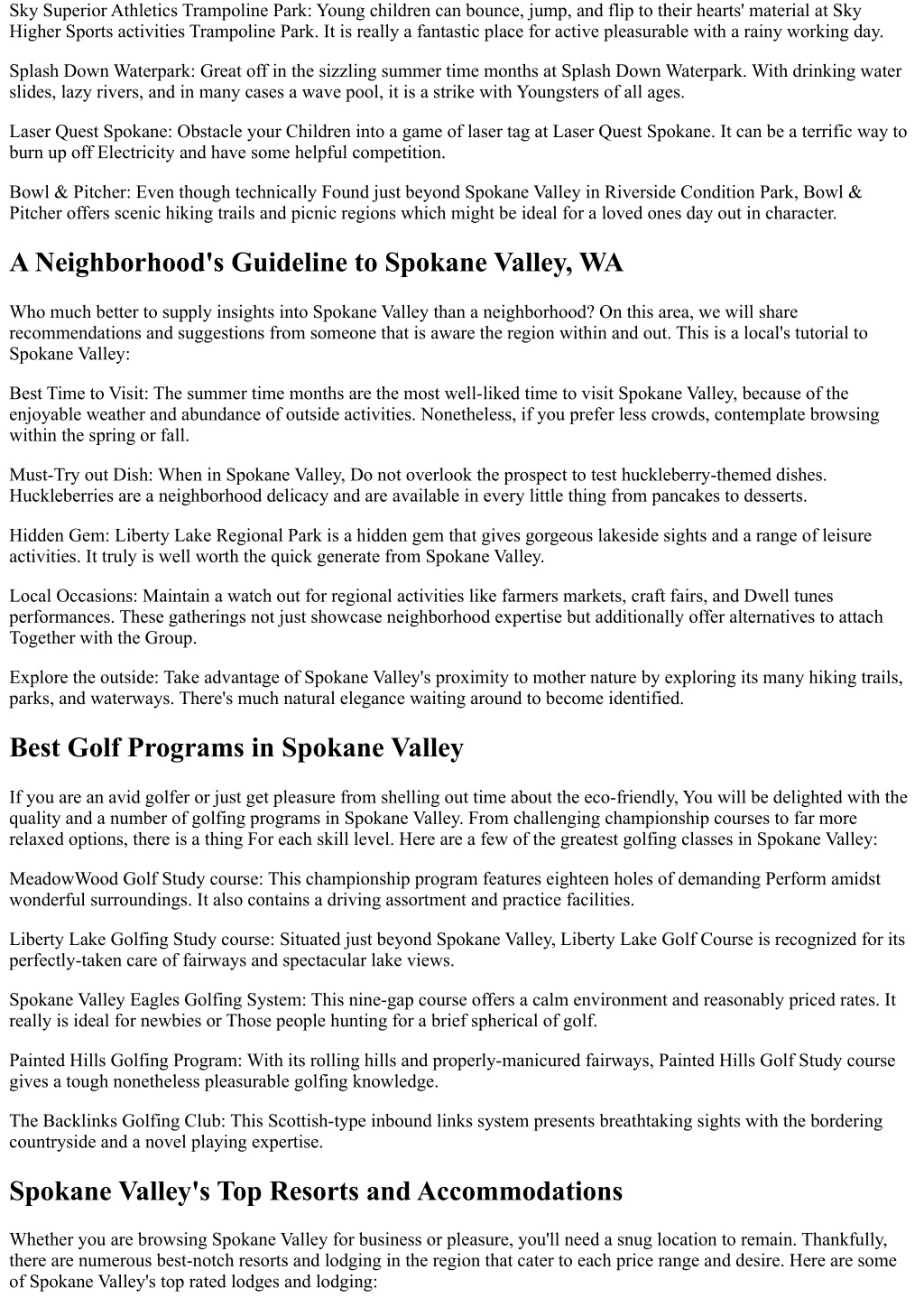 Sky Superior Athletics Trampoline Park: Young children can bounce, jump, and flip to their hearts' material at Sky Higher Sports activities Trampoline Park. It is really a fantastic place for active pleasurable with a rainy working day.

Splash Down Waterpark: Great off in the sizzling summer time months at Splash Down Waterpark. With drinking water slides, lazy rivers, and in many cases a wave pool, it is a strike with Youngsters of all ages.

Laser Quest Spokane: Obstacle your Children into a game of laser tag at Laser Quest Spokane. It can be a terrific way to burn up off Electricity and have some helpful competition.

Bowl & Pitcher: Even though technically Found just beyond Spokane Valley in Riverside Condition Park, Bowl & Pitcher offers scenic hiking trails and picnic regions which might be ideal for a loved ones day out in character.

A Neighborhood's Guideline to Spokane Valley, WA

Who much better to supply insights into Spokane Valley than a neighborhood? On this area, we will share recommendations and suggestions from someone that is aware the region within and out. This is a local's tutorial to Spokane Valley:

Best Time to Visit: The summer time months are the most well-liked time to visit Spokane Valley, because of the enjoyable weather and abundance of outside activities. Nonetheless, if you prefer less crowds, contemplate browsing within the spring or fall.

Must-Try out Dish: When in Spokane Valley, Do not overlook the prospect to test huckleberry-themed dishes. Huckleberries are a neighborhood delicacy and are available in every little thing from pancakes to desserts.

Hidden Gem: Liberty Lake Regional Park is a hidden gem that gives gorgeous lakeside sights and a range of leisure activities. It truly is well worth the quick generate from Spokane Valley.

Local Occasions: Maintain a watch out for regional activities like farmers markets, craft fairs, and Dwell tunes performances. These gatherings not just showcase neighborhood expertise but additionally offer alternatives to attach Together with the Group.

Explore the outside: Take advantage of Spokane Valley's proximity to mother nature by exploring its many hiking trails, parks, and waterways. There's much natural elegance waiting around to become identified.

Best Golf Programs in Spokane Valley

If you are an avid golfer or just get pleasure from shelling out time about the eco-friendly, You will be delighted with the quality and a number of golfing programs in Spokane Valley. From challenging championship courses to far more relaxed options, there is a thing For each skill level. Here are a few of the greatest golfing classes in Spokane Valley:

MeadowWood Golf Study course: This championship program features eighteen holes of demanding Perform amidst wonderful surroundings. It also contains a driving assortment and practice facilities.

Liberty Lake Golfing Study course: Situated just beyond Spokane Valley, Liberty Lake Golf Course is recognized for its perfectly-taken care of fairways and spectacular lake views.

Spokane Valley Eagles Golfing System: This nine-gap course offers a calm environment and reasonably priced rates. It really is ideal for newbies or Those people hunting for a brief spherical of golf.

Painted Hills Golfing Program: With its rolling hills and properly-manicured fairways, Painted Hills Golf Study course gives a tough nonetheless pleasurable golfing knowledge.

The Backlinks Golfing Club: This Scottish-type inbound links system presents breathtaking sights with the bordering countryside and a novel playing expertise.

Spokane Valley's Top Resorts and Accommodations

Whether you are browsing Spokane Valley for business or pleasure, you'll need a snug location to remain. Thankfully, there are numerous best-notch resorts and lodging in the region that cater to each price range and desire. Here are some of Spokane Valley's top rated lodges and lodging: